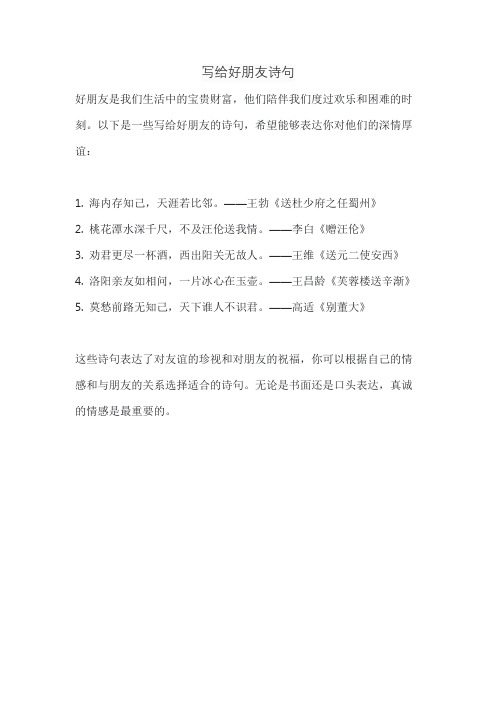 写给好朋友诗句

好朋友是我们生活中的宝贵财富，他们陪伴我们度过欢乐和困难的时刻。以下是一些写给好朋友的诗句，希望能够表达你对他们的深情厚谊：

1. 海内存知己，天涯若比邻。——王勃《送杜少府之任蜀州》
2. 桃花潭水深千尺，不及汪伦送我情。——李白《赠汪伦》
3. 劝君更尽一杯酒，西出阳关无故人。——王维《送元二使安西》
4. 洛阳亲友如相问，一片冰心在玉壶。——王昌龄《芙蓉楼送辛渐》
5. 莫愁前路无知己，天下谁人不识君。——高适《别董大》

这些诗句表达了对友谊的珍视和对朋友的祝福，你可以根据自己的情感和与朋友的关系选择适合的诗句。无论是书面还是口头表达，真诚的情感是最重要的。